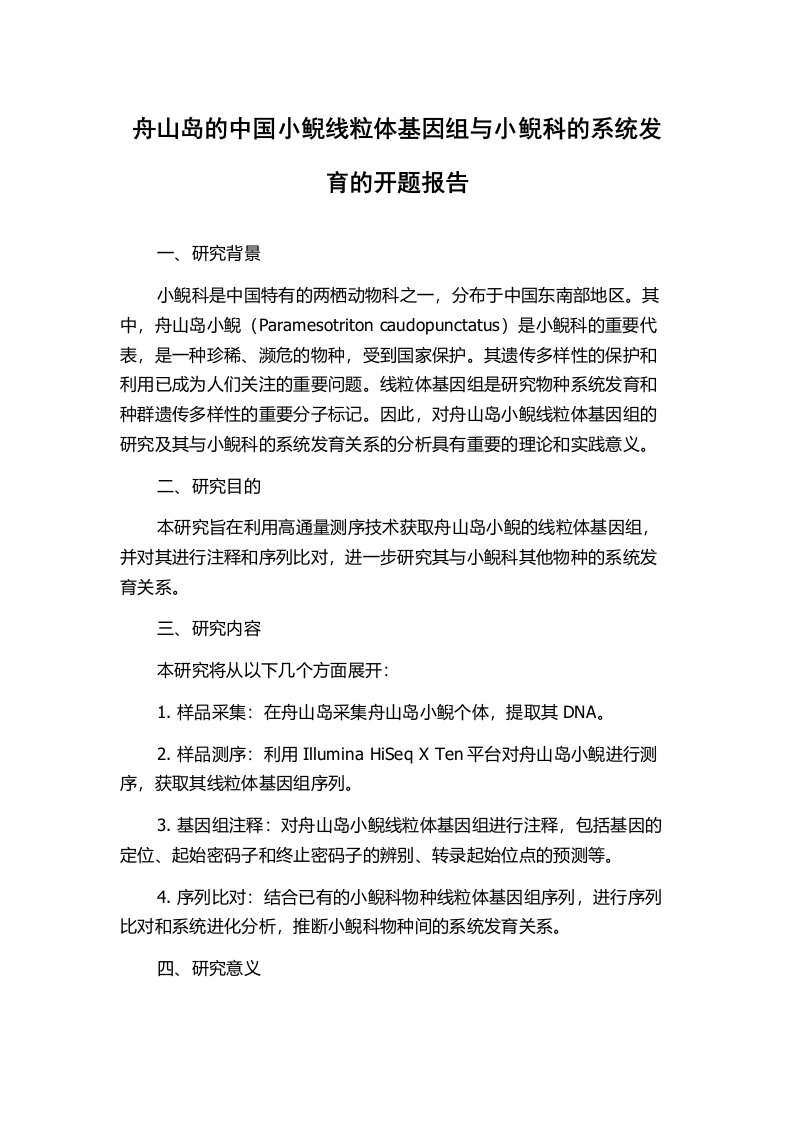 舟山岛的中国小鲵线粒体基因组与小鲵科的系统发育的开题报告

一、研究背景

小鲵科是中国特有的两栖动物科之一，分布于中国东南部地区。其中，舟山岛小鲵（Paramesotriton caudopunctatus）是小鲵科的重要代表，是一种珍稀、濒危的物种，受到国家保护。其遗传多样性的保护和利用已成为人们关注的重要问题。线粒体基因组是研究物种系统发育和种群遗传多样性的重要分子标记。因此，对舟山岛小鲵线粒体基因组的研究及其与小鲵科的系统发育关系的分析具有重要的理论和实践意义。

二、研究目的

本研究旨在利用高通量测序技术获取舟山岛小鲵的线粒体基因组，并对其进行注释和序列比对，进一步研究其与小鲵科其他物种的系统发育关系。

三、研究内容

本研究将从以下几个方面展开：

1. 样品采集：在舟山岛采集舟山岛小鲵个体，提取其 DNA。

2. 样品测序：利用 Illumina HiSeq X Ten 平台对舟山岛小鲵进行测序，获取其线粒体基因组序列。

3. 基因组注释：对舟山岛小鲵线粒体基因组进行注释，包括基因的定位、起始密码子和终止密码子的辨别、转录起始位点的预测等。

4. 序列比对：结合已有的小鲵科物种线粒体基因组序列，进行序列比对和系统进化分析，推断小鲵科物种间的系统发育关系。

四、研究意义